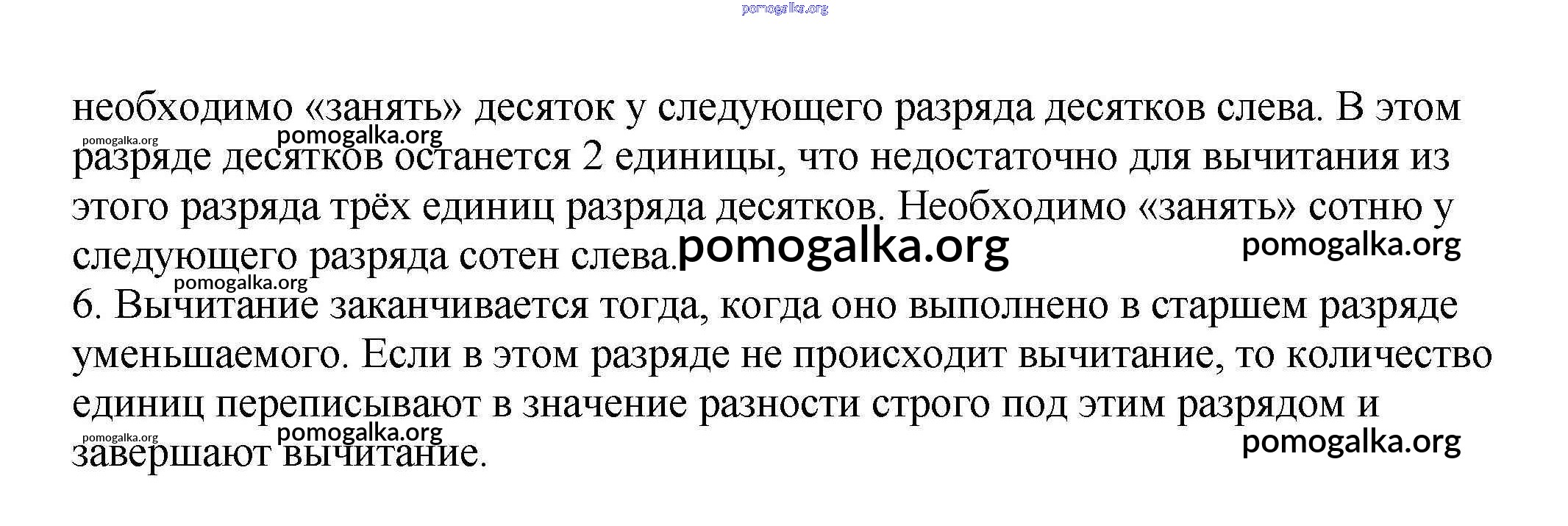 необходимо «занять» десяток у следующего разряда десятков слева. В этом разряде десятков останется 2 единицы, что недостаточно для вычитания из этого разряда трёх единиц разряда десятков. Необходимо «занять» сотню у следующего разряда сотен слева.

6. Вычитание заканчивается тогда, когда оно выполнено в старшем разряде уменьшаемого. Если в этом разряде не происходит вычитание, то количество единиц переписывают в значение разности строго под этим разрядом и завершают вычитание.

pomogalka.org